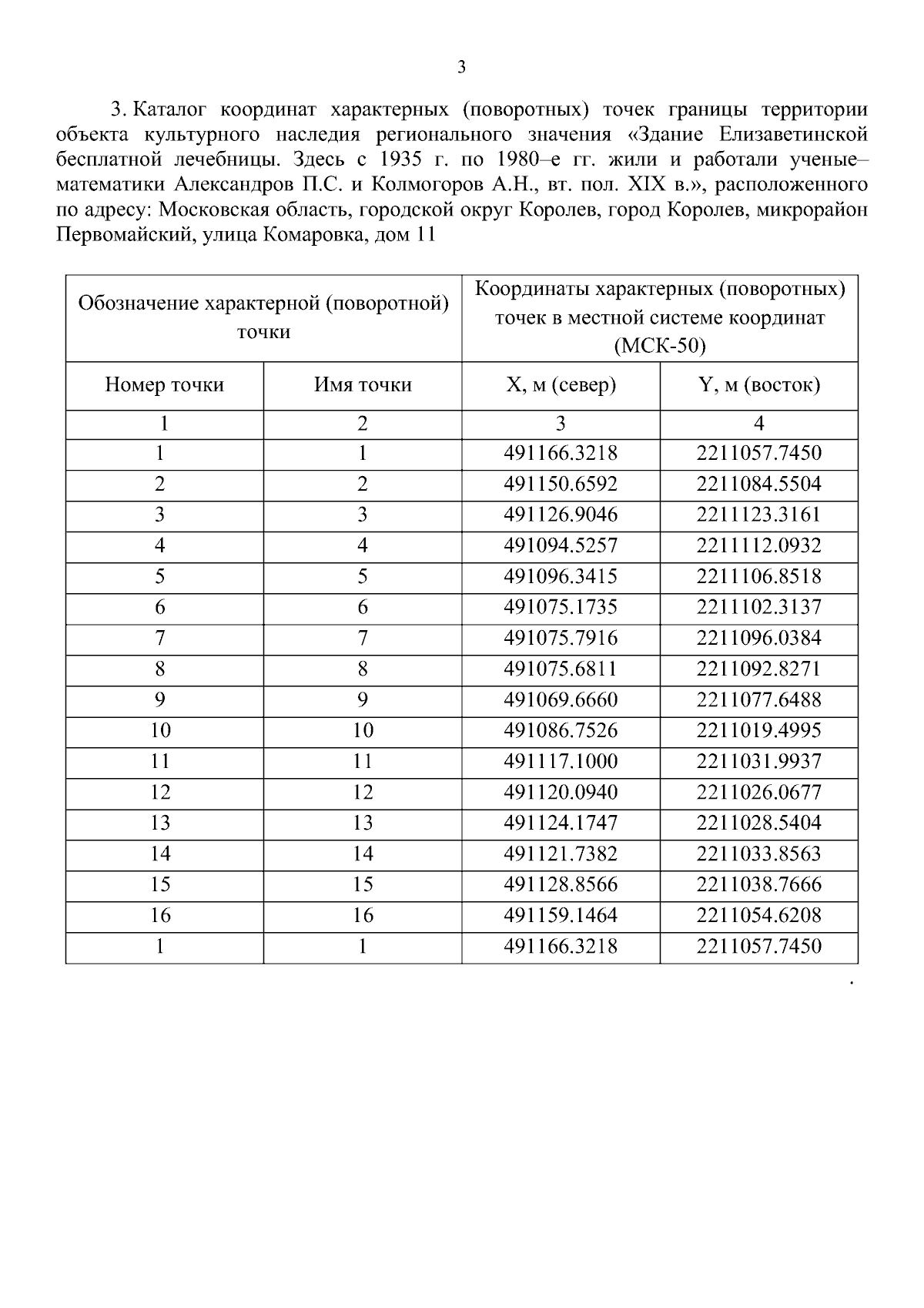 3

3. Каталог координат характерных (поворотных) точек границы территории объекта культурного наследия регионального значения «Здание Елизаветинской бесплатной лечебницы. Здесь с 1935 г. по 1980–е гг. жили и работали ученые–математики Александров П.С. и Колмогоров А.Н., вт. пол. XIX в.», расположенного по адресу: Московская область, городской округ Королев, город Королев, микрорайон Первомайский, улица Комаровка, дом 11

| Обозначение характерной (поворотной) точки | | Координаты характерных (поворотных) точек в местной системе координат (МСК-50) | |
|---|---|---|---|
| Номер точки | Имя точки | X, м (север) | Y, м (восток) |
| 1 | 2 | 3 | 4 |
| 1 | 1 | 491166.3218 | 2211057.7450 |
| 2 | 2 | 491150.6592 | 2211084.5504 |
| 3 | 3 | 491126.9046 | 2211123.3161 |
| 4 | 4 | 491094.5257 | 2211112.0932 |
| 5 | 5 | 491096.3415 | 2211106.8518 |
| 6 | 6 | 491075.1735 | 2211102.3137 |
| 7 | 7 | 491075.7916 | 2211096.0384 |
| 8 | 8 | 491075.6811 | 2211092.8271 |
| 9 | 9 | 491069.6660 | 2211077.6488 |
| 10 | 10 | 491086.7526 | 2211019.4995 |
| 11 | 11 | 491117.1000 | 2211031.9937 |
| 12 | 12 | 491120.0940 | 2211026.0677 |
| 13 | 13 | 491124.1747 | 2211028.5404 |
| 14 | 14 | 491121.7382 | 2211033.8563 |
| 15 | 15 | 491128.8566 | 2211038.7666 |
| 16 | 16 | 491159.1464 | 2211054.6208 |
| 1 | 1 | 491166.3218 | 2211057.7450 |

.